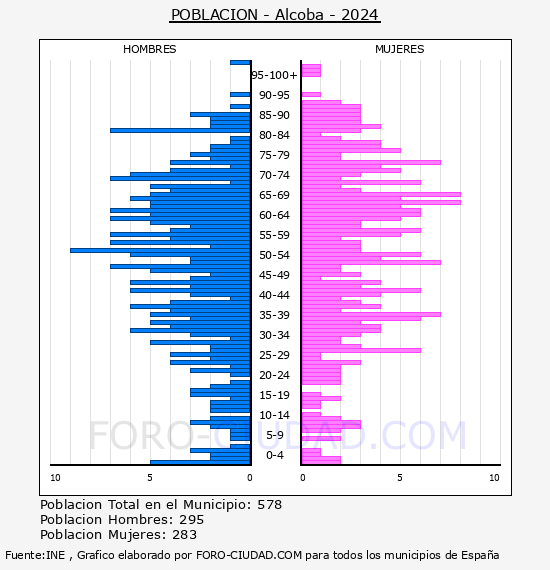 POBLACION - Alcoba - 2024

HOMBRES

MUJERES

95-100+
90-95
85-90
80-84
75-79
70-74
65-69
60-64
55-59
50-54
45-49
40-44
35-39
30-34
25-29
20-24
15-19
10-14
5-9
0-4

10 5 0

0 5 10

FORO-CIUDAD.COM

Poblacion Total en el Municipio: 578
Poblacion Hombres: 295
Poblacion Mujeres: 283

Fuente:INE , Grafico elaborado por FORO-CIUDAD.COM para todos los municipios de España